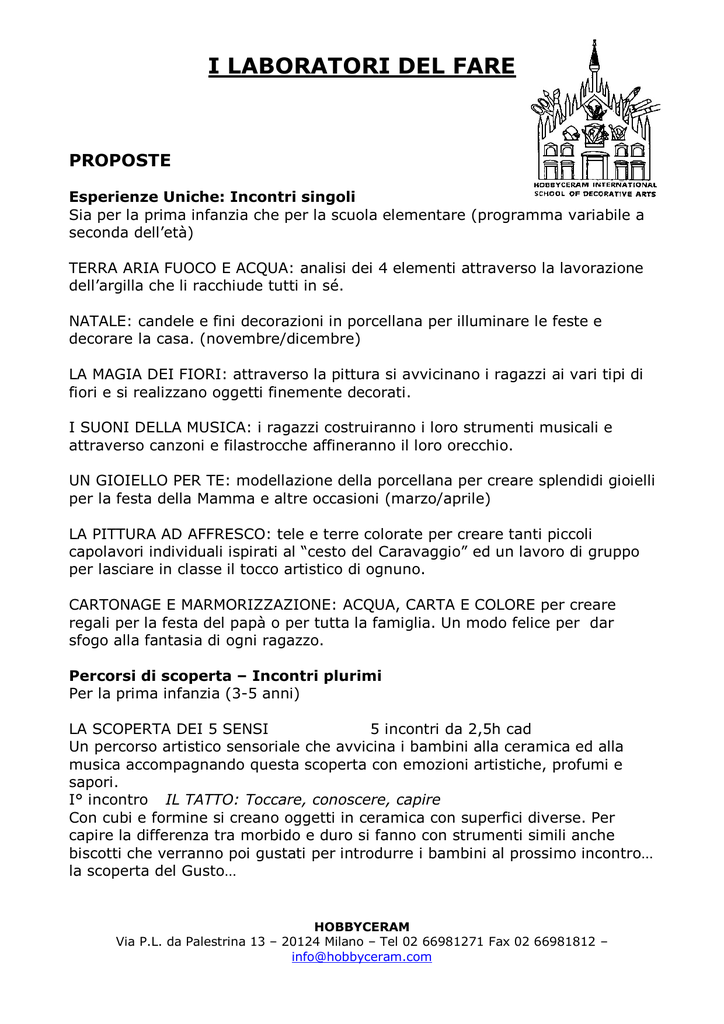 I LABORATORI DEL FARE

HOBBYCERAM INTERNATIONAL SCHOOL OF DECORATIVE ARTS

PROPOSTE

Esperienze Uniche: Incontri singoli
Sia per la prima infanzia che per la scuola elementare (programma variabile a seconda dell'età)

TERRA ARIA FUOCO E ACQUA: analisi dei 4 elementi attraverso la lavorazione dell'argilla che li racchiude tutti in sé.

NATALE: candele e fini decorazioni in porcellana per illuminare le feste e decorare la casa. (novembre/dicembre)

LA MAGIA DEI FIORI: attraverso la pittura si avvicinano i ragazzi ai vari tipi di fiori e si realizzano oggetti finemente decorati.

I SUONI DELLA MUSICA: i ragazzi costruiranno i loro strumenti musicali e attraverso canzoni e filastrocche affineranno il loro orecchio.

UN GIOIELLO PER TE: modellazione della porcellana per creare splendidi gioielli per la festa della Mamma e altre occasioni (marzo/aprile)

LA PITTURA AD AFFRESCO: tele e terre colorate per creare tanti piccoli capolavori individuali ispirati al "cesto del Caravaggio" ed un lavoro di gruppo per lasciare in classe il tocco artistico di ognuno.

CARTONAGE E MARMORIZZAZIONE: ACQUA, CARTA E COLORE per creare regali per la festa del papà o per tutta la famiglia. Un modo felice per dar sfogo alla fantasia di ogni ragazzo.

Percorsi di scoperta – Incontri plurimi
Per la prima infanzia (3-5 anni)

LA SCOPERTA DEI 5 SENSI 5 incontri da 2,5h cad
Un percorso artistico sensoriale che avvicina i bambini alla ceramica ed alla musica accompagnando questa scoperta con emozioni artistiche, profumi e sapori.
I° incontro IL TATTO: Toccare, conoscere, capire
Con cubi e formine si creano oggetti in ceramica con superfici diverse. Per capire la differenza tra morbido e duro si fanno con strumenti simili anche biscotti che verranno poi gustati per introdurre i bambini al prossimo incontro… la scoperta del Gusto…

HOBBYCERAM
Via P.L. da Palestrina 13 – 20124 Milano – Tel 02 66981271 Fax 02 66981812 – info@hobbyceram.com